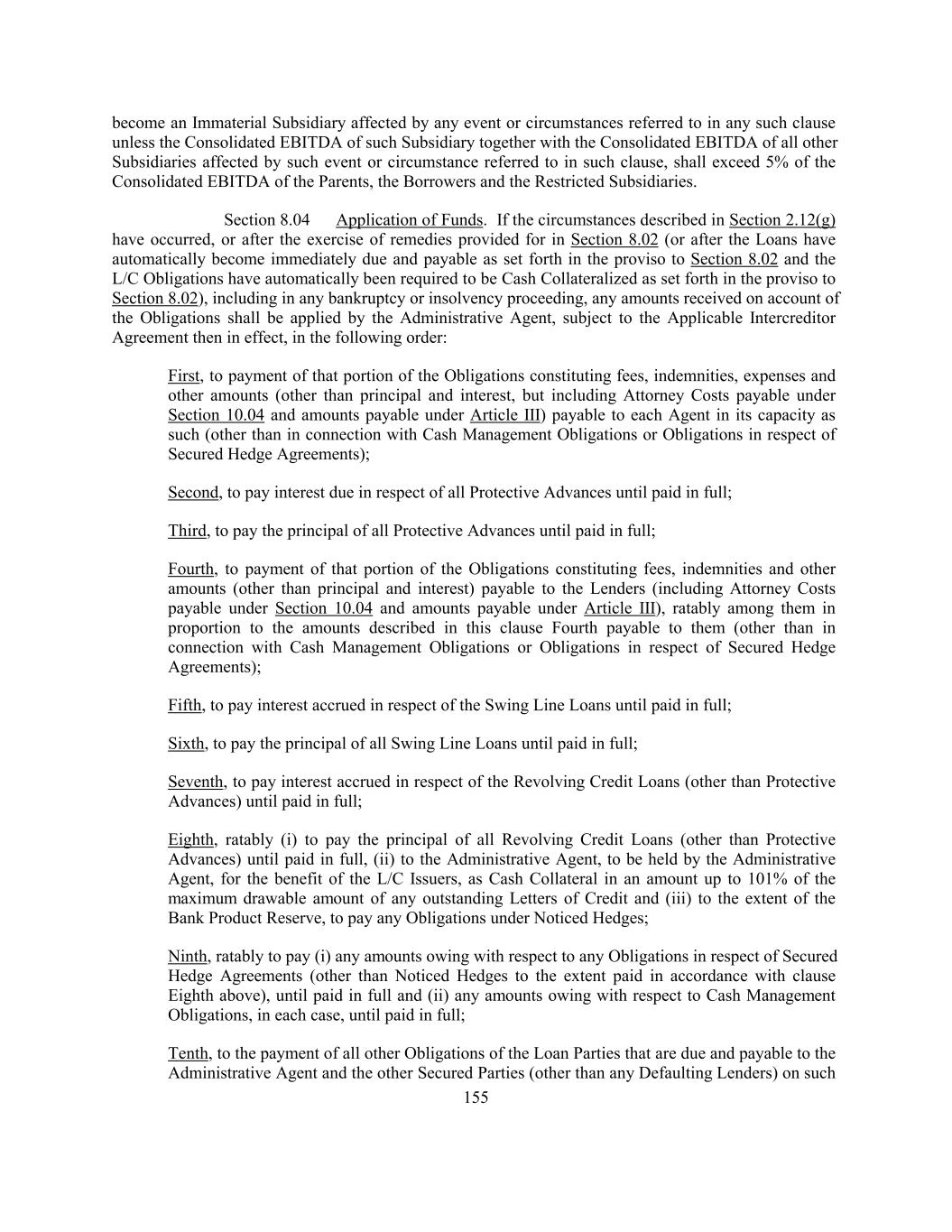 become an Immaterial Subsidiary affected by any event or circumstances referred to in any such clause unless the Consolidated EBITDA of such Subsidiary together with the Consolidated EBITDA of all other Subsidiaries affected by such event or circumstance referred to in such clause, shall exceed 5% of the Consolidated EBITDA of the Parents, the Borrowers and the Restricted Subsidiaries.

Section 8.04 Application of Funds. If the circumstances described in Section 2.12(g) have occurred, or after the exercise of remedies provided for in Section 8.02 (or after the Loans have automatically become immediately due and payable as set forth in the proviso to Section 8.02 and the L/C Obligations have automatically been required to be Cash Collateralized as set forth in the proviso to Section 8.02), including in any bankruptcy or insolvency proceeding, any amounts received on account of the Obligations shall be applied by the Administrative Agent, subject to the Applicable Intercreditor Agreement then in effect, in the following order:

First, to payment of that portion of the Obligations constituting fees, indemnities, expenses and other amounts (other than principal and interest, but including Attorney Costs payable under Section 10.04 and amounts payable under Article III) payable to each Agent in its capacity as such (other than in connection with Cash Management Obligations or Obligations in respect of Secured Hedge Agreements);

Second, to pay interest due in respect of all Protective Advances until paid in full;

Third, to pay the principal of all Protective Advances until paid in full;

Fourth, to payment of that portion of the Obligations constituting fees, indemnities and other amounts (other than principal and interest) payable to the Lenders (including Attorney Costs payable under Section 10.04 and amounts payable under Article III), ratably among them in proportion to the amounts described in this clause Fourth payable to them (other than in connection with Cash Management Obligations or Obligations in respect of Secured Hedge Agreements);

Fifth, to pay interest accrued in respect of the Swing Line Loans until paid in full;

Sixth, to pay the principal of all Swing Line Loans until paid in full;

Seventh, to pay interest accrued in respect of the Revolving Credit Loans (other than Protective Advances) until paid in full;

Eighth, ratably (i) to pay the principal of all Revolving Credit Loans (other than Protective Advances) until paid in full, (ii) to the Administrative Agent, to be held by the Administrative Agent, for the benefit of the L/C Issuers, as Cash Collateral in an amount up to 101% of the maximum drawable amount of any outstanding Letters of Credit and (iii) to the extent of the Bank Product Reserve, to pay any Obligations under Noticed Hedges;

Ninth, ratably to pay (i) any amounts owing with respect to any Obligations in respect of Secured Hedge Agreements (other than Noticed Hedges to the extent paid in accordance with clause Eighth above), until paid in full and (ii) any amounts owing with respect to Cash Management Obligations, in each case, until paid in full;

Tenth, to the payment of all other Obligations of the Loan Parties that are due and payable to the Administrative Agent and the other Secured Parties (other than any Defaulting Lenders) on such

155